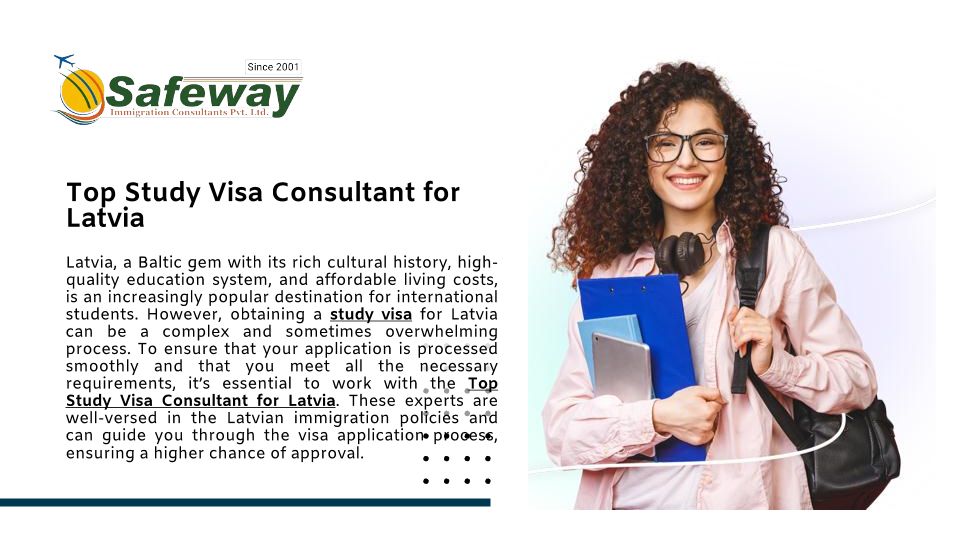 Since 2001
Safeway
Immigration Consultants Pvt. Ltd.

Top Study Visa Consultant for Latvia

Latvia, a Baltic gem with its rich cultural history, high-quality education system, and affordable living costs, is an increasingly popular destination for international students. However, obtaining a study visa for Latvia can be a complex and sometimes overwhelming process. To ensure that your application is processed smoothly and that you meet all the necessary requirements, it's essential to work with the Top Study Visa Consultant for Latvia. These experts are well-versed in the Latvian immigration policies and can guide you through the visa application process, ensuring a higher chance of approval.